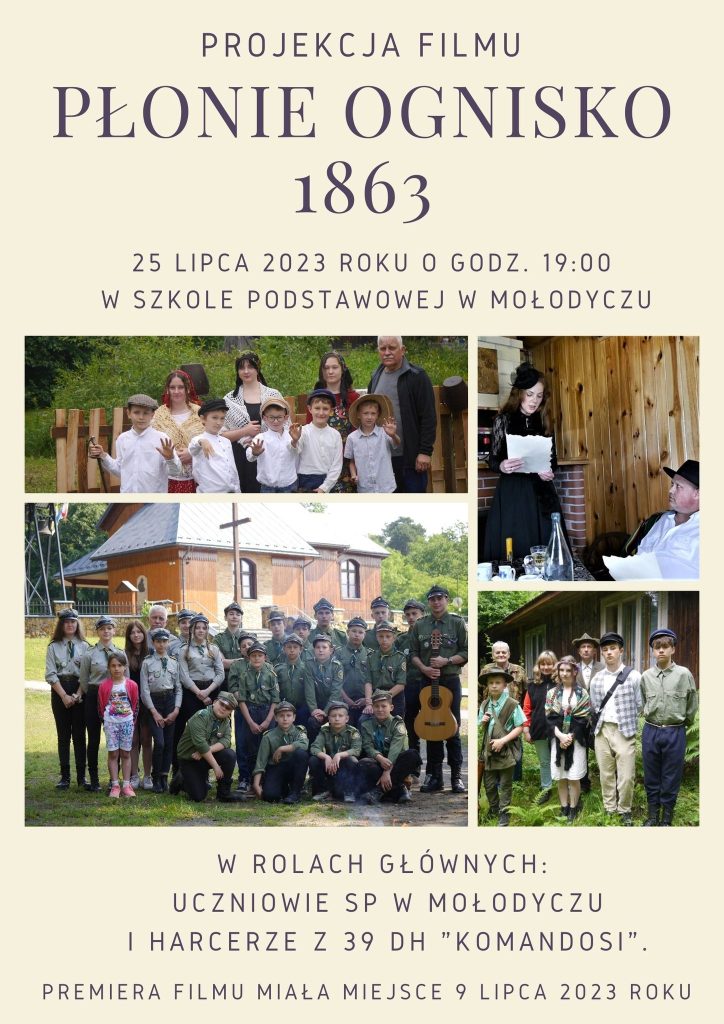 PROJEKCJA FILMU
PŁONIE OGNISKO
1863

25 LIPCA 2023 ROKU O GODZ. 19:00
W SZKOLE PODSTAWOWEJ W MOŁODYCZU

W ROLACH GŁÓWNYCH:
UCZNIOWIE SP W MOŁODYCZU
I HARCERZE Z 39 DH "KOMANDOSI".

PREMIERA FILMU MIAŁA MIEJSCE 9 LIPCA 2023 ROKU